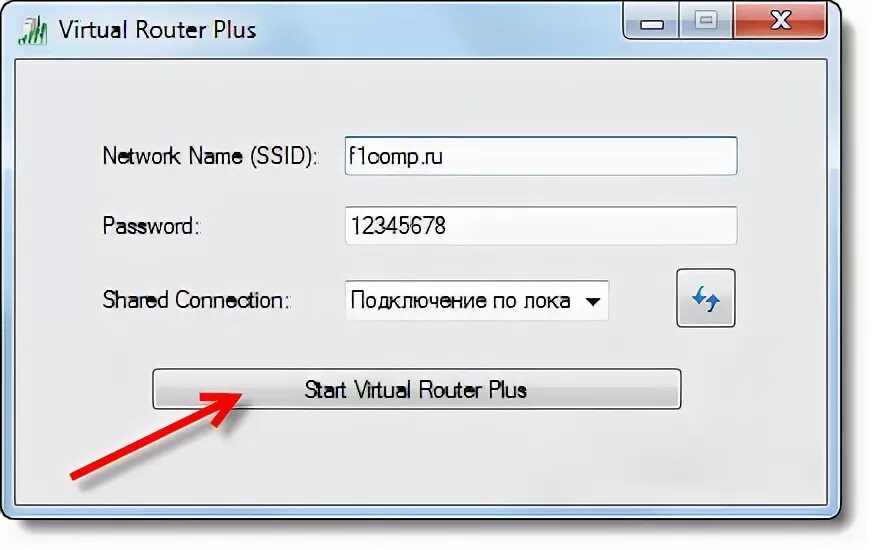 Virtual Router Plus

Network Name (SSID): f1comp.ru

Password: 12345678

Shared Connection: Подключение по лока

Start Virtual Router Plus